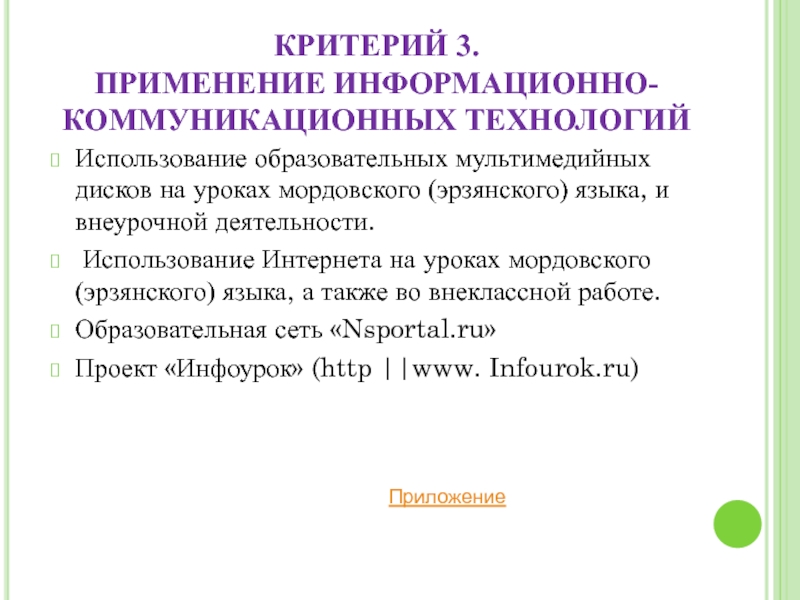 КРИТЕРИЙ 3.
ПРИМЕНЕНИЕ ИНФОРМАЦИОННО-КОММУНИКАЦИОННЫХ ТЕХНОЛОГИЙ

Использование образовательных мультимедийных дисков на уроках мордовского (эрзянского) языка, и внеурочной деятельности.

Использование Интернета на уроках мордовского (эрзянского) языка, а также во внеклассной работе.

Образовательная сеть «Nsportal.ru»

Проект «Инфоурок» (http ||www. Infourok.ru)

Приложение